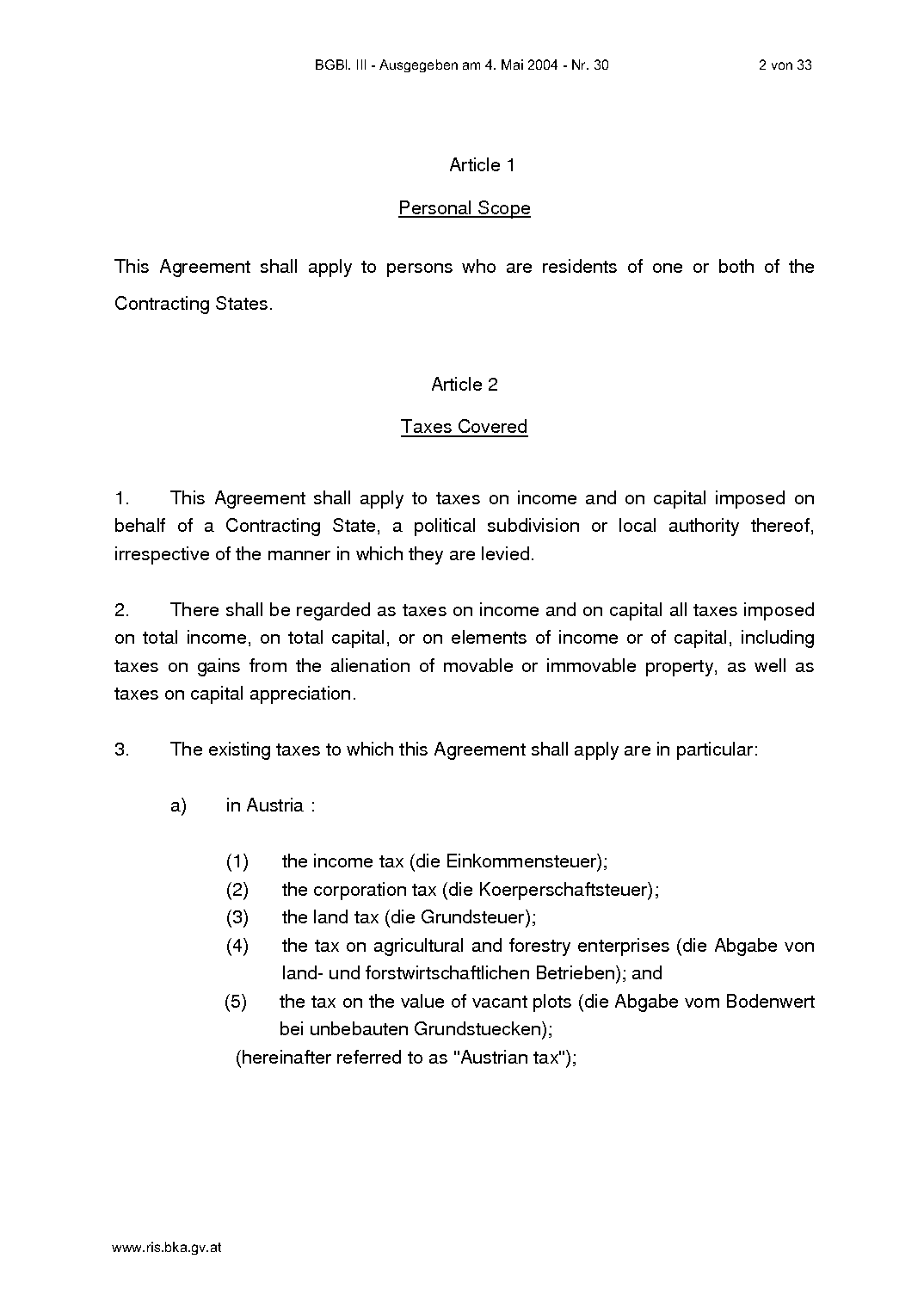 BGBl. III - Ausgegeben am 4. Mai 2004 - Nr. 30 2 von 33

Article 1

Personal Scope

This Agreement shall apply to persons who are residents of one or both of the Contracting States.

Article 2

Taxes Covered

1. This Agreement shall apply to taxes on income and on capital imposed on behalf of a Contracting State, a political subdivision or local authority thereof, irrespective of the manner in which they are levied.

2. There shall be regarded as taxes on income and on capital all taxes imposed on total income, on total capital, or on elements of income or of capital, including taxes on gains from the alienation of movable or immovable property, as well as taxes on capital appreciation.

3. The existing taxes to which this Agreement shall apply are in particular:

a) in Austria :

(1) the income tax (die Einkommensteuer);
(2) the corporation tax (die Koerperschaftsteuer);
(3) the land tax (die Grundsteuer);
(4) the tax on agricultural and forestry enterprises (die Abgabe von land- und forstwirtschaftlichen Betrieben); and
(5) the tax on the value of vacant plots (die Abgabe vom Bodenwert bei unbebauten Grundstuecken);
(hereinafter referred to as "Austrian tax");

www.ris.bka.gv.at